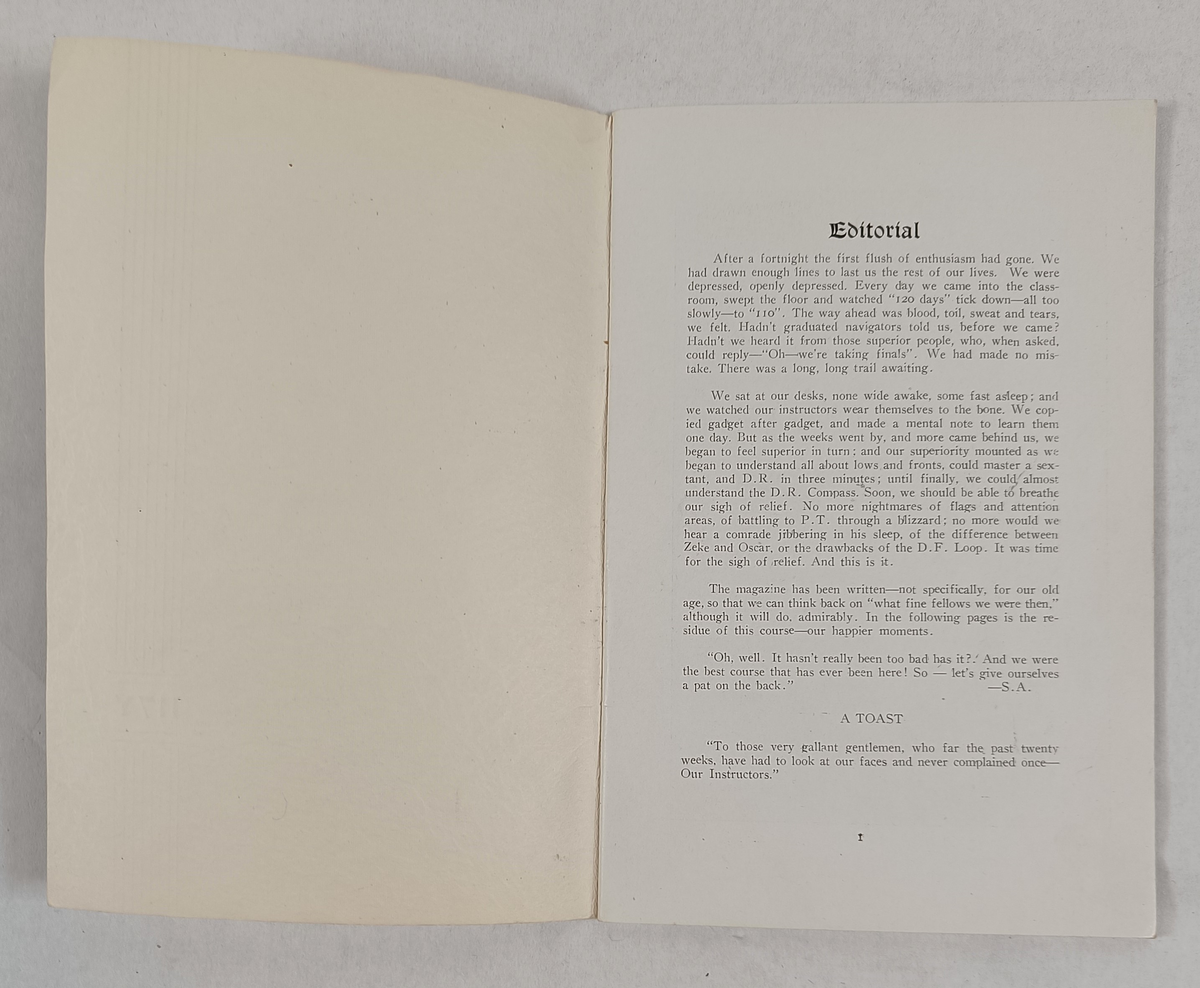 Editorial

After a fortnight the first flush of enthusiasm had gone. We had drawn enough lines to last us the rest of our lives. We were depressed, openly depressed. Every day we came into the classroom, swept the floor and watched "120 days" tick down—all too slowly—to "110". The way ahead was blood, toil, sweat and tears, we felt. Hadn't graduated navigators told us, before we came? Hadn't we heard it from those superior people, who, when asked, could reply—"Oh—we're taking finals". We had made no mistake. There was a long, long trail awaiting.

We sat at our desks, none wide awake, some fast asleep; and we watched our instructors wear themselves to the bone. We copied gadget after gadget, and made a mental note to learn them one day. But as the weeks went by, and more came behind us, we began to feel superior in turn; and our superiority mounted as we began to understand all about lows and fronts, could master a sextant, and D.R. in three minutes; until finally, we could almost understand the D.R. Compass. Soon, we should be able to breathe our sigh of relief. No more nightmares of flags and attention areas, of battling to P.T. through a blizzard; no more would we hear a comrade jibbering in his sleep, of the difference between Zeke and Oscar, or the drawbacks of the D.F. Loop. It was time for the sigh of relief. And this is it.

The magazine has been written—not specifically, for our old age, so that we can think back on "what fine fellows we were then," although it will do, admirably. In the following pages is the residue of this course—our happier moments.

"Oh, well. It hasn't really been too bad has it? And we were the best course that has ever been here! So — let's give ourselves a pat on the back." —S.A.

A TOAST

"To those very gallant gentlemen, who far the past twenty weeks, have had to look at our faces and never complained once—Our Instructors."

1